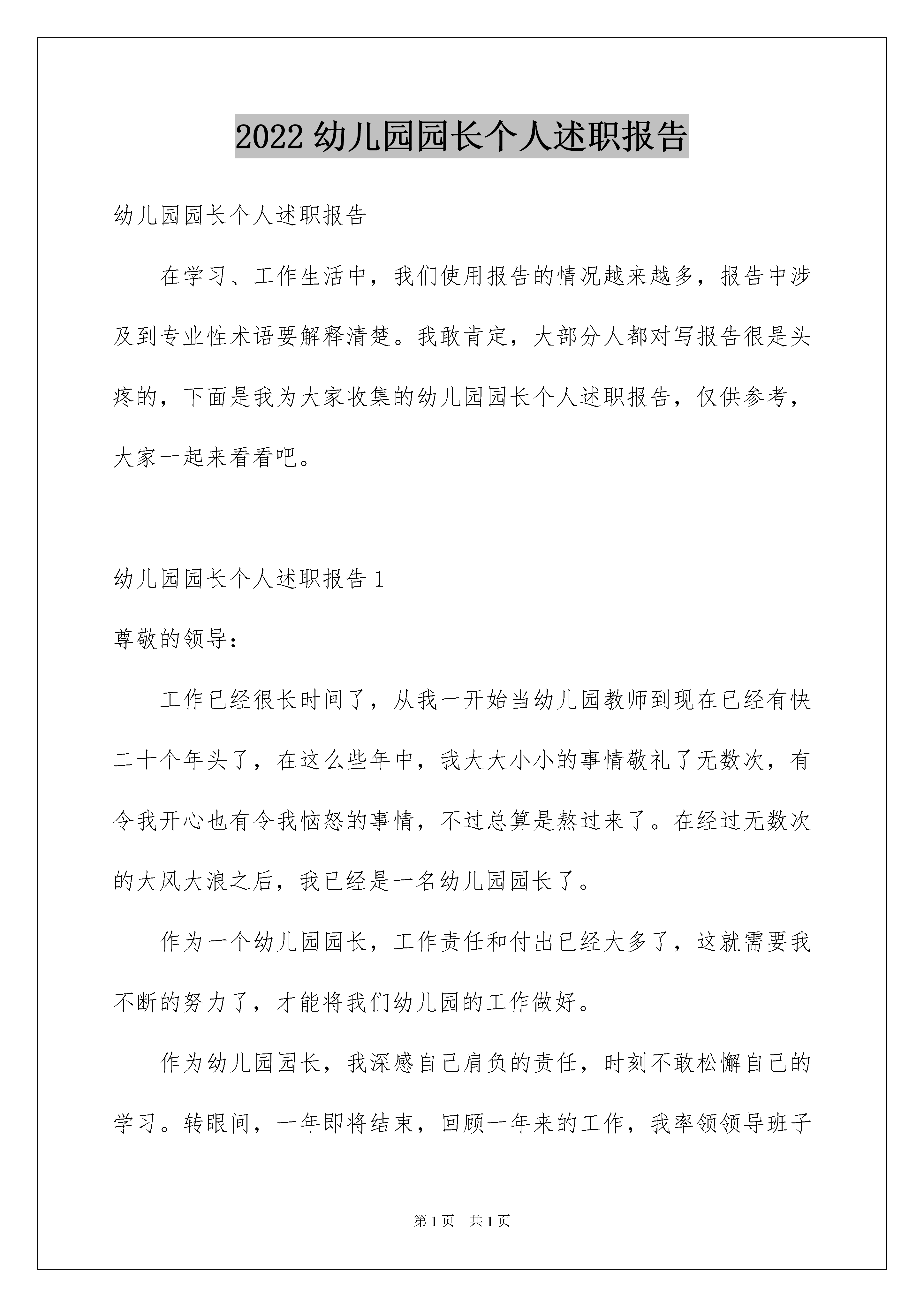 2022 幼儿园园长个人述职报告

幼儿园园长个人述职报告

在学习、工作生活中，我们使用报告的情况越来越多，报告中涉及到专业性术语要解释清楚。我敢肯定，大部分人都对写报告很是头疼的，下面是我为大家收集的幼儿园园长个人述职报告，仅供参考，大家一起来看看吧。

幼儿园园长个人述职报告 1

尊敬的领导：

工作已经很长时间了，从我一开始当幼儿园教师到现在已经有快二十个年头了，在这么些年中，我大大小小的事情敬礼了无数次，有令我开心也有令我恼怒的事情，不过总算是熬过来了。在经过无数次的大风大浪之后，我已经是一名幼儿园园长了。

作为一个幼儿园园长，工作责任和付出已经大多了，这就需要我不断的努力了，才能将我们幼儿园的工作做好。

作为幼儿园园长，我深感自己肩负的责任，时刻不敢松懈自己的学习。转眼间，一年即将结束，回顾一年来的工作，我率领领导班子

第 1 页 共 1 页